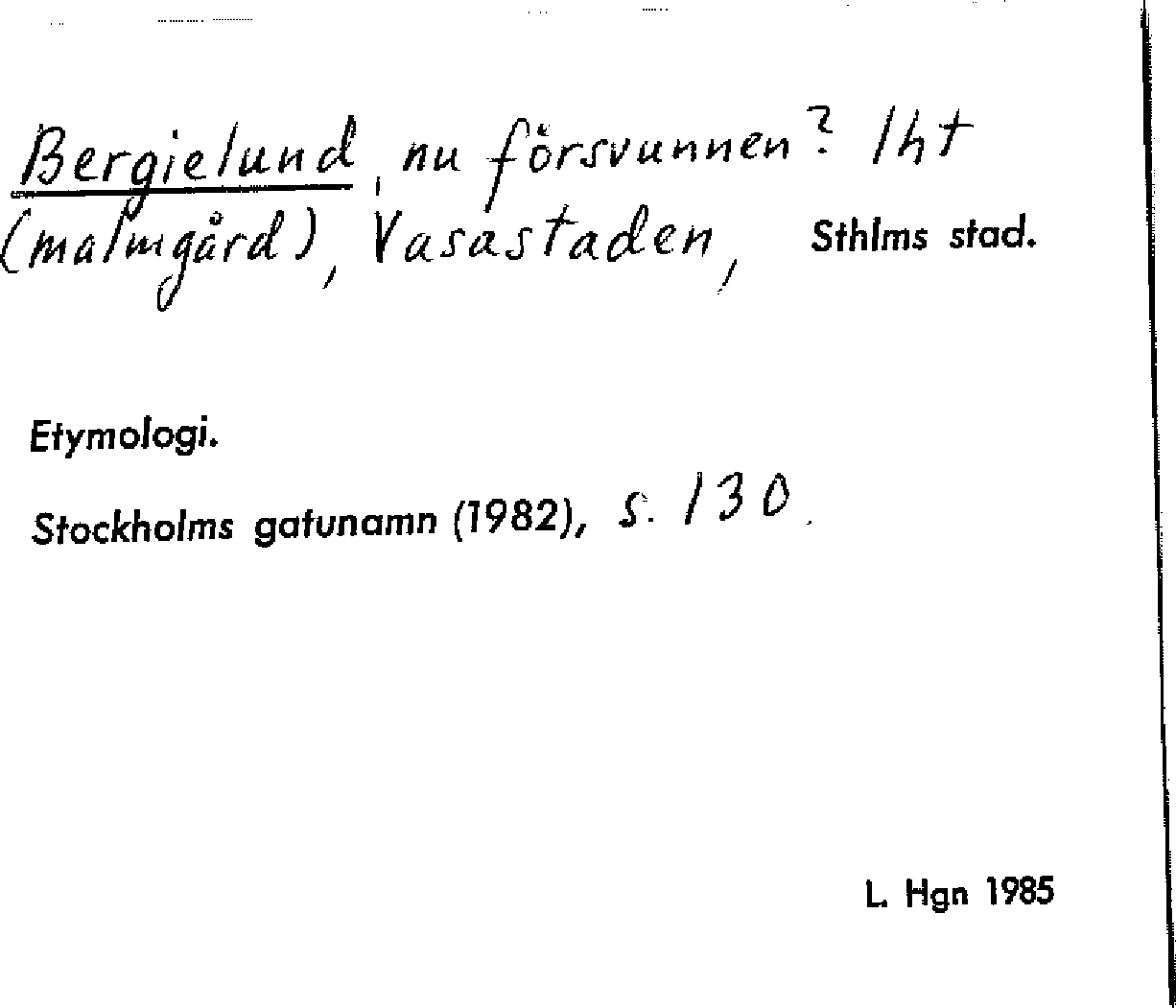 Bergielund, nu försvunnen? lht (malmgård), Vasastaden, Sthlms stad.

Etymologi.

Stockholms gatunamn (1982), s. 130.

L. Hgn 1985